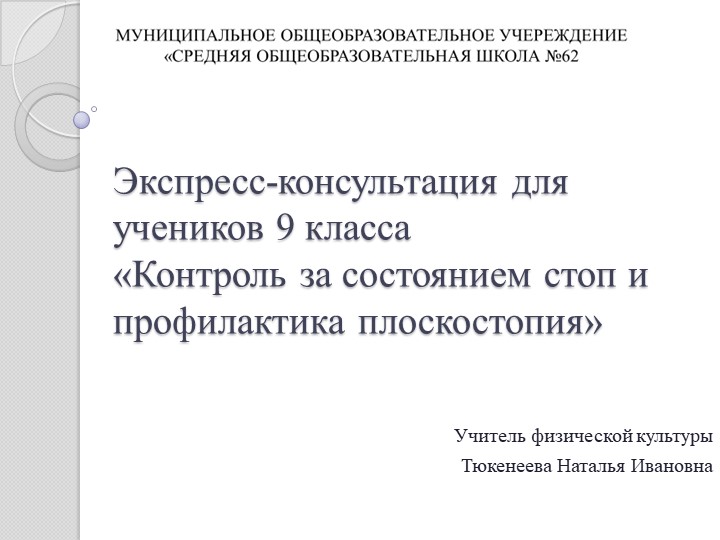 МУНИЦИПАЛЬНОЕ ОБЩЕОБРАЗОВАТЕЛЬНОЕ УЧЕРЕЖДЕНИЕ «СРЕДНЯЯ ОБЩЕОБРАЗОВАТЕЛЬНАЯ ШКОЛА №62

Экспресс-консультация для учеников 9 класса «Контроль за состоянием стоп и профилактика плоскостопия»

Учитель физической культуры
Тюкенеева Наталья Ивановна